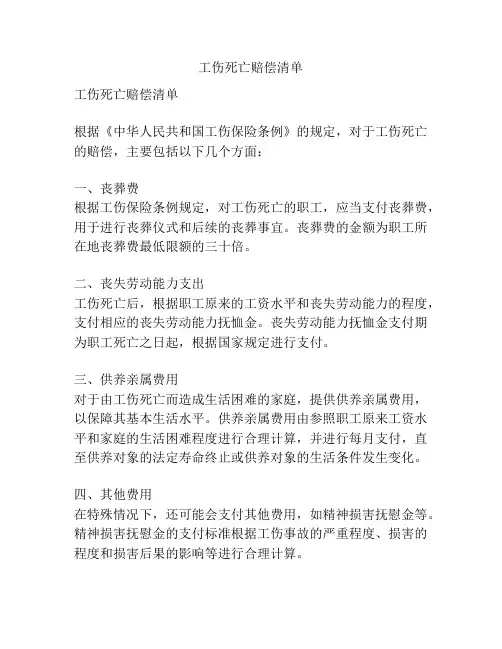 工伤死亡赔偿清单

工伤死亡赔偿清单

根据《中华人民共和国工伤保险条例》的规定，对于工伤死亡的赔偿，主要包括以下几个方面：

一、丧葬费
根据工伤保险条例规定，对工伤死亡的职工，应当支付丧葬费，用于进行丧葬仪式和后续的丧葬事宜。丧葬费的金额为职工所在地丧葬费最低限额的三十倍。

二、丧失劳动能力支出
工伤死亡后，根据职工原来的工资水平和丧失劳动能力的程度，支付相应的丧失劳动能力抚恤金。丧失劳动能力抚恤金支付期为职工死亡之日起，根据国家规定进行支付。

三、供养亲属费用
对于由工伤死亡而造成生活困难的家庭，提供供养亲属费用，以保障其基本生活水平。供养亲属费用由参照职工原来工资水平和家庭的生活困难程度进行合理计算，并进行每月支付，直至供养对象的法定寿命终止或供养对象的生活条件发生变化。

四、其他费用
在特殊情况下，还可能会支付其他费用，如精神损害抚慰金等。精神损害抚慰金的支付标准根据工伤事故的严重程度、损害的程度和损害后果的影响等进行合理计算。